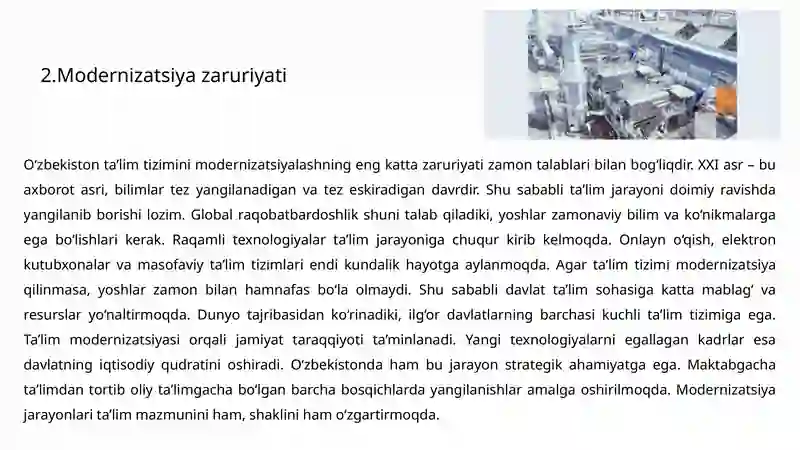 2.Modernizatsiya zaruriyati

O‘zbekiston ta’lim tizimini modernizatsiyalashning eng katta zaruriyati zamon talablari bilan bog‘liqdir. XXI asr – bu axborot asri, bilimlar tez yangilanadigan va tez eskiradigan davrdir. Shu sababli ta’lim jarayoni doimiy ravishda yangilanib borishi lozim. Global raqobatbardoshlik shuni talab qiladiki, yoshlar zamonaviy bilim va ko‘nikmalarga ega bo‘lishlari kerak. Raqamli texnologiyalar ta’lim jarayoniga chuqur kirib kelmoqda. Onlayn o‘qish, elektron kutubxonalar va masofaviy ta’lim tizimlari endi kundalik hayotga aylanmoqda. Agar ta’lim tizimi modernizatsiya qilinmasa, yoshlar zamon bilan hamnafas bo‘la olmaydi. Shu sababli davlat ta’lim sohasiga katta mablag‘ va resurslar yo‘naltirmoqda. Dunyo tajribasidan ko‘rinadiki, ilg‘or davlatlarning barchasi kuchli ta’lim tizimiga ega. Ta’lim modernizatsiyasi orqali jamiyat taraqqiyoti ta’minlanadi. Yangi texnologiyalarni egallagan kadrlar esa davlatning iqtisodiy qudratini oshiradi. O‘zbekistonda ham bu jarayon strategik ahamiyatga ega. Maktabgacha ta’limdan tortib oliy ta’limgacha bo‘lgan barcha bosqichlarda yangilanishlar amalga oshirilmoqda. Modernizatsiya jarayonlari ta’lim mazmunini ham, shaklini ham o‘zgartirmoqda.